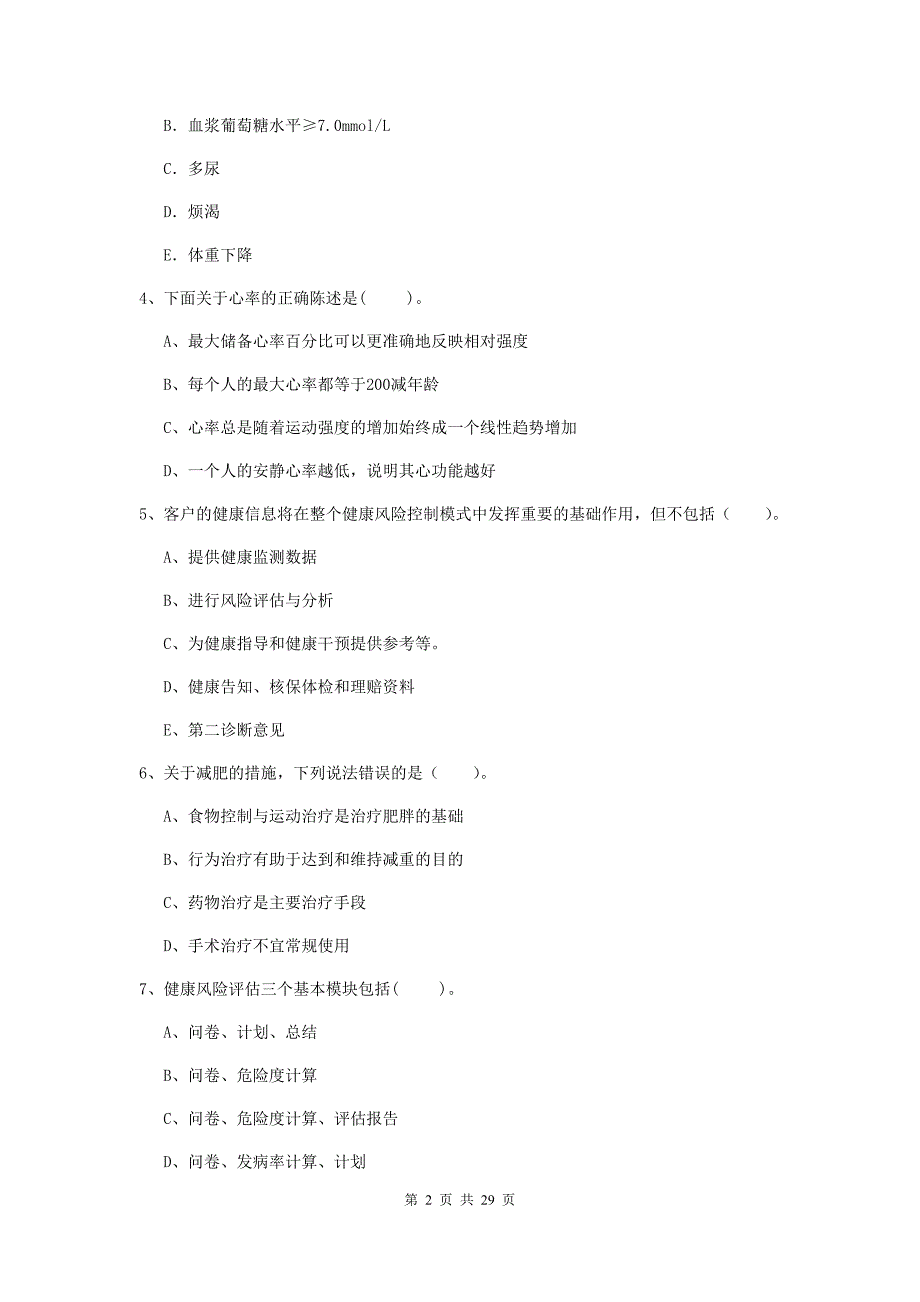 B. 血浆葡萄糖水平≥7.0mmol/L

C. 多尿

D. 烦渴

E. 体重下降

4、下面关于心率的正确陈述是（　　）。

A、最大储备心率百分比可以更准确地反映相对强度

B、每个人的最大心率都等于200减年龄

C、心率总是随着运动强度的增加始终成一个线性趋势增加

D、一个人的安静心率越低，说明其心功能越好

5、客户的健康信息将在整个健康风险控制模式中发挥重要的基础作用，但不包括（　　）。

A、提供健康监测数据

B、进行风险评估与分析

C、为健康指导和健康干预提供参考等。

D、健康告知、核保体检和理赔资料

E、第二诊断意见

6、关于减肥的措施，下列说法错误的是（　　）。

A、食物控制与运动治疗是治疗肥胖的基础

B、行为治疗有助于达到和维持减重的目的

C、药物治疗是主要治疗手段

D、手术治疗不宜常规使用

7、健康风险评估三个基本模块包括（　　）。

A、问卷、计划、总结

B、问卷、危险度计算

C、问卷、危险度计算、评估报告

D、问卷、发病率计算、计划

第 2 页 共 29 页